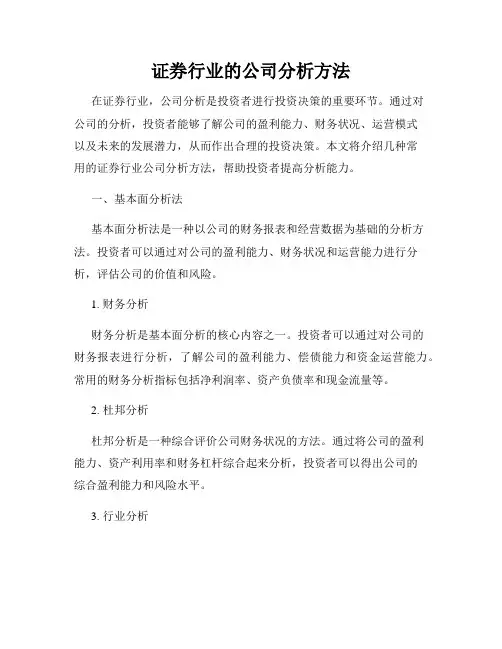 证券行业的公司分析方法

在证券行业，公司分析是投资者进行投资决策的重要环节。通过对公司的分析，投资者能够了解公司的盈利能力、财务状况、运营模式以及未来的发展潜力，从而作出合理的投资决策。本文将介绍几种常用的证券行业公司分析方法，帮助投资者提高分析能力。

一、基本面分析法

基本面分析法是一种以公司的财务报表和经营数据为基础的分析方法。投资者可以通过对公司的盈利能力、财务状况和运营能力进行分析，评估公司的价值和风险。

1. 财务分析

财务分析是基本面分析的核心内容之一。投资者可以通过对公司的财务报表进行分析，了解公司的盈利能力、偿债能力和资金运营能力。常用的财务分析指标包括净利润率、资产负债率和现金流量等。

2. 杜邦分析

杜邦分析是一种综合评价公司财务状况的方法。通过将公司的盈利能力、资产利用率和财务杠杆综合起来分析，投资者可以得出公司的综合盈利能力和风险水平。

3. 行业分析